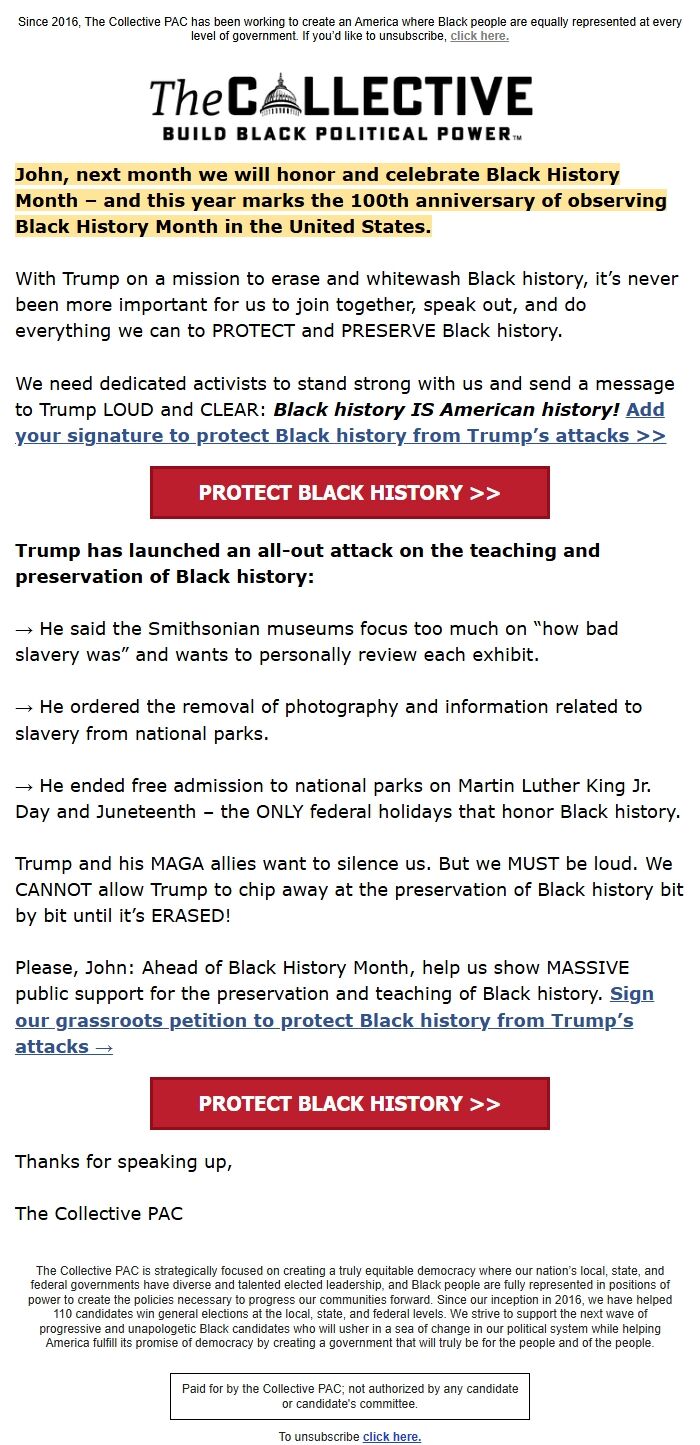 Since 2016, The Collective PAC has been working to create an America where Black people are equally represented at every level of government. If you'd like to unsubscribe, click here.

The COLLECTIVE
BUILD BLACK POLITICAL POWER™

John, next month we will honor and celebrate Black History Month – and this year marks the 100th anniversary of observing Black History Month in the United States.

With Trump on a mission to erase and whitewash Black history, it's never been more important for us to join together, speak out, and do everything we can to PROTECT and PRESERVE Black history.

We need dedicated activists to stand strong with us and send a message to Trump LOUD and CLEAR: Black history IS American history! Add your signature to protect Black history from Trump's attacks >>

PROTECT BLACK HISTORY >>

Trump has launched an all-out attack on the teaching and preservation of Black history:

→ He said the Smithsonian museums focus too much on "how bad slavery was" and wants to personally review each exhibit.

→ He ordered the removal of photography and information related to slavery from national parks.

→ He ended free admission to national parks on Martin Luther King Jr. Day and Juneteenth – the ONLY federal holidays that honor Black history.

Trump and his MAGA allies want to silence us. But we MUST be loud. We CANNOT allow Trump to chip away at the preservation of Black history bit by bit until it's ERASED!

Please, John: Ahead of Black History Month, help us show MASSIVE public support for the preservation and teaching of Black history. Sign our grassroots petition to protect Black history from Trump's attacks →

PROTECT BLACK HISTORY >>

Thanks for speaking up,

The Collective PAC

The Collective PAC is strategically focused on creating a truly equitable democracy where our nation's local, state, and federal governments have diverse and talented elected leadership, and Black people are fully represented in positions of power to create the policies necessary to progress our communities forward. Since our inception in 2016, we have helped 110 candidates win general elections at the local, state, and federal levels. We strive to support the next wave of progressive and unapologetic Black candidates who will usher in a sea of change in our political system while helping America fulfill its promise of democracy by creating a government that will truly be for the people and of the people.

Paid for by the Collective PAC; not authorized by any candidate or candidate's committee.

To unsubscribe click here.